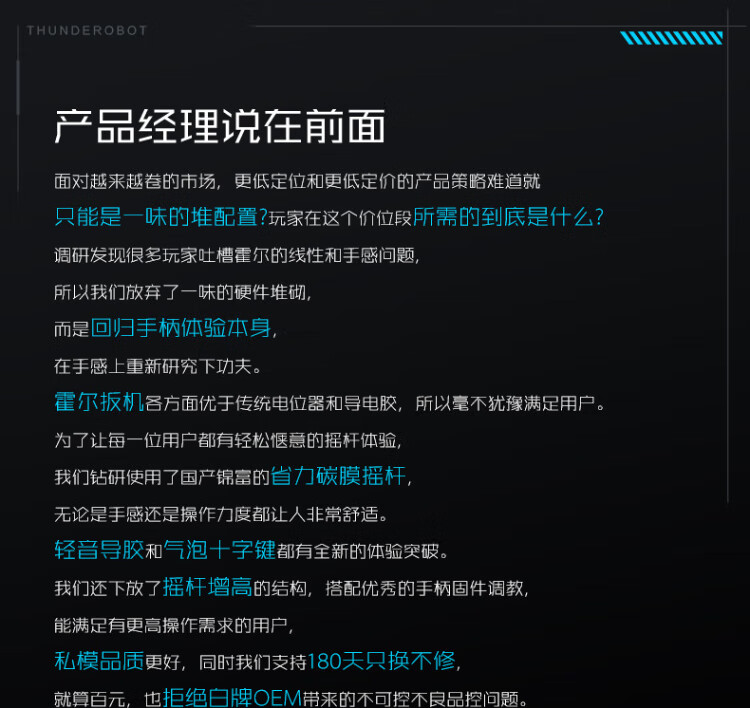 THUNDEROBOT

产品经理说在前面

面对越来越卷的市场，更低定位和更低定价的产品策略难道就

只能是一味的堆配置?玩家在这个价位段所需的到底是什么?

调研发现很多玩家吐槽霍尔的线性和手感问题，

所以我们放弃了一味的硬件堆砌，

而是回归手柄体验本身，

在手感上重新研究下功夫。

霍尔扳机各方面优于传统电位器和导电胶，所以毫不犹豫满足用户。

为了让每一位用户都有轻松惬意的摇杆体验，

我们钻研使用了国产锦富的省力碳膜摇杆，

无论是手感还是操作力度都让人非常舒适。

轻音导胶和气泡十字键都有全新的体验突破。

我们还下放了摇杆增高的结构，搭配优秀的手柄固件调教，

能满足有更高操作需求的用户，

私模品质更好，同时我们支持180天只换不修，

就算百元，也拒绝白牌OEM带来的不可控不良品控问题。